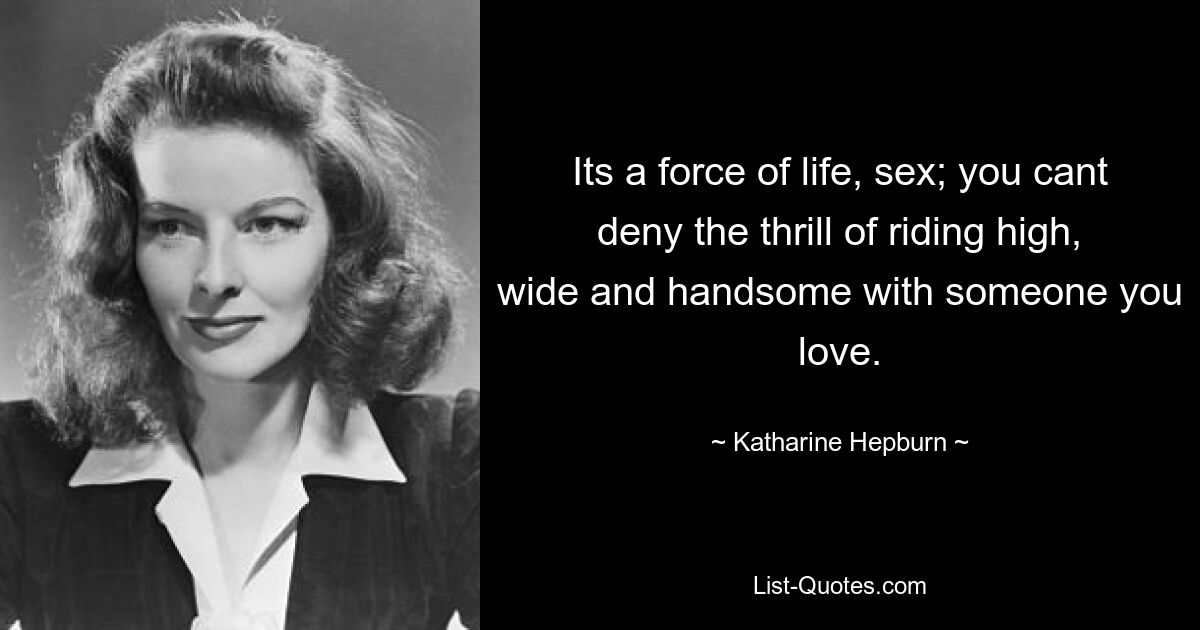 Its a force of life, sex; you cant deny the thrill of riding high, wide and handsome with someone you love.

~ Katharine Hepburn ~

List-Quotes.com